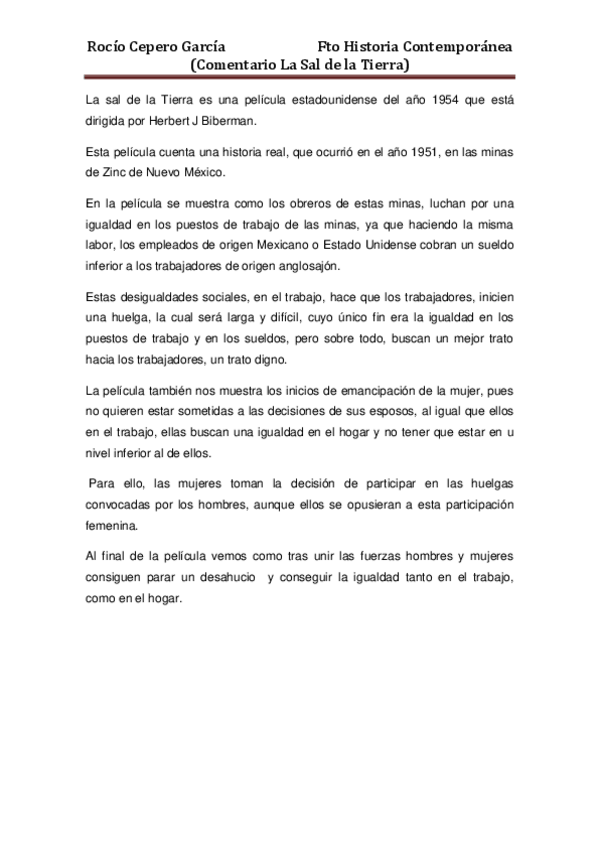 Rocío Cepero García                    Fto Historia Contemporánea
(Comentario La Sal de la Tierra)

La sal de la Tierra es una película estadounidense del año 1954 que está dirigida por Herbert J Biberman.

Esta película cuenta una historia real, que ocurrió en el año 1951, en las minas de Zinc de Nuevo México.

En la película se muestra como los obreros de estas minas, luchan por una igualdad en los puestos de trabajo de las minas, ya que haciendo la misma labor, los empleados de origen Mexicano o Estado Unidense cobran un sueldo inferior a los trabajadores de origen anglosajón.

Estas desigualdades sociales, en el trabajo, hace que los trabajadores, inicien una huelga, la cual será larga y difícil, cuyo único fin era la igualdad en los puestos de trabajo y en los sueldos, pero sobre todo, buscan un mejor trato hacia los trabajadores, un trato digno.

La película también nos muestra los inicios de emancipación de la mujer, pues no quieren estar sometidas a las decisiones de sus esposos, al igual que ellos en el trabajo, ellas buscan una igualdad en el hogar y no tener que estar en u nivel inferior al de ellos.

Para ello, las mujeres toman la decisión de participar en las huelgas convocadas por los hombres, aunque ellos se opusieran a esta participación femenina.

Al final de la película vemos como tras unir las fuerzas hombres y mujeres consiguen parar un desahucio y conseguir la igualdad tanto en el trabajo, como en el hogar.